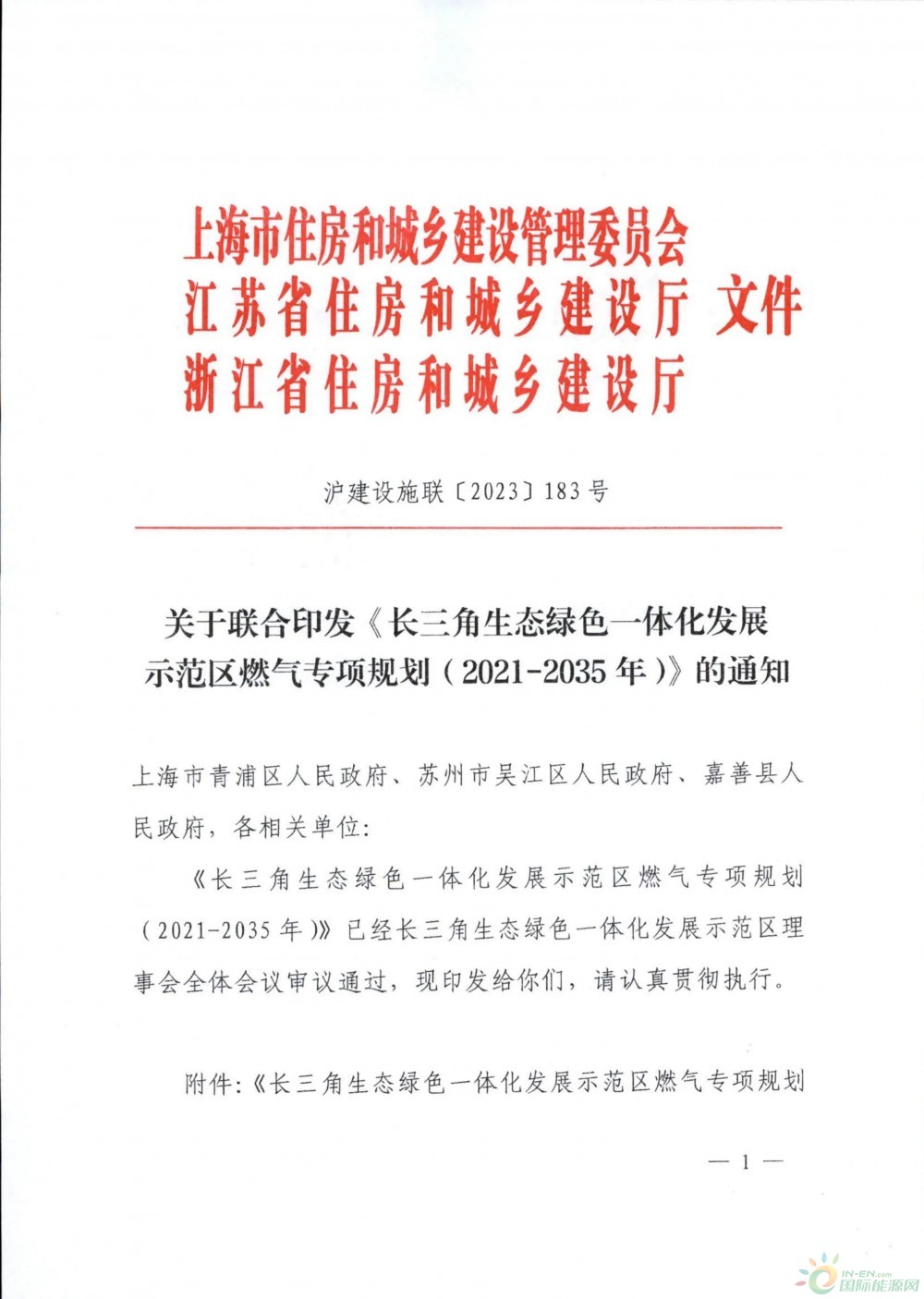 上海市住房和城乡建设管理委员会
江苏省住房和城乡建设厅 文件
浙江省住房和城乡建设厅

沪建设施联〔2023〕183号

关于联合印发《长三角生态绿色一体化发展示范区燃气专项规划（2021-2035年）》的通知

上海市青浦区人民政府、苏州市吴江区人民政府、嘉善县人民政府，各相关单位：

《长三角生态绿色一体化发展示范区燃气专项规划（2021-2035年）》已经长三角生态绿色一体化发展示范区理事会全体会议审议通过，现印发给你们，请认真贯彻执行。

附件：《长三角生态绿色一体化发展示范区燃气专项规划

— 1 —

IN-EN.com 国际能源网